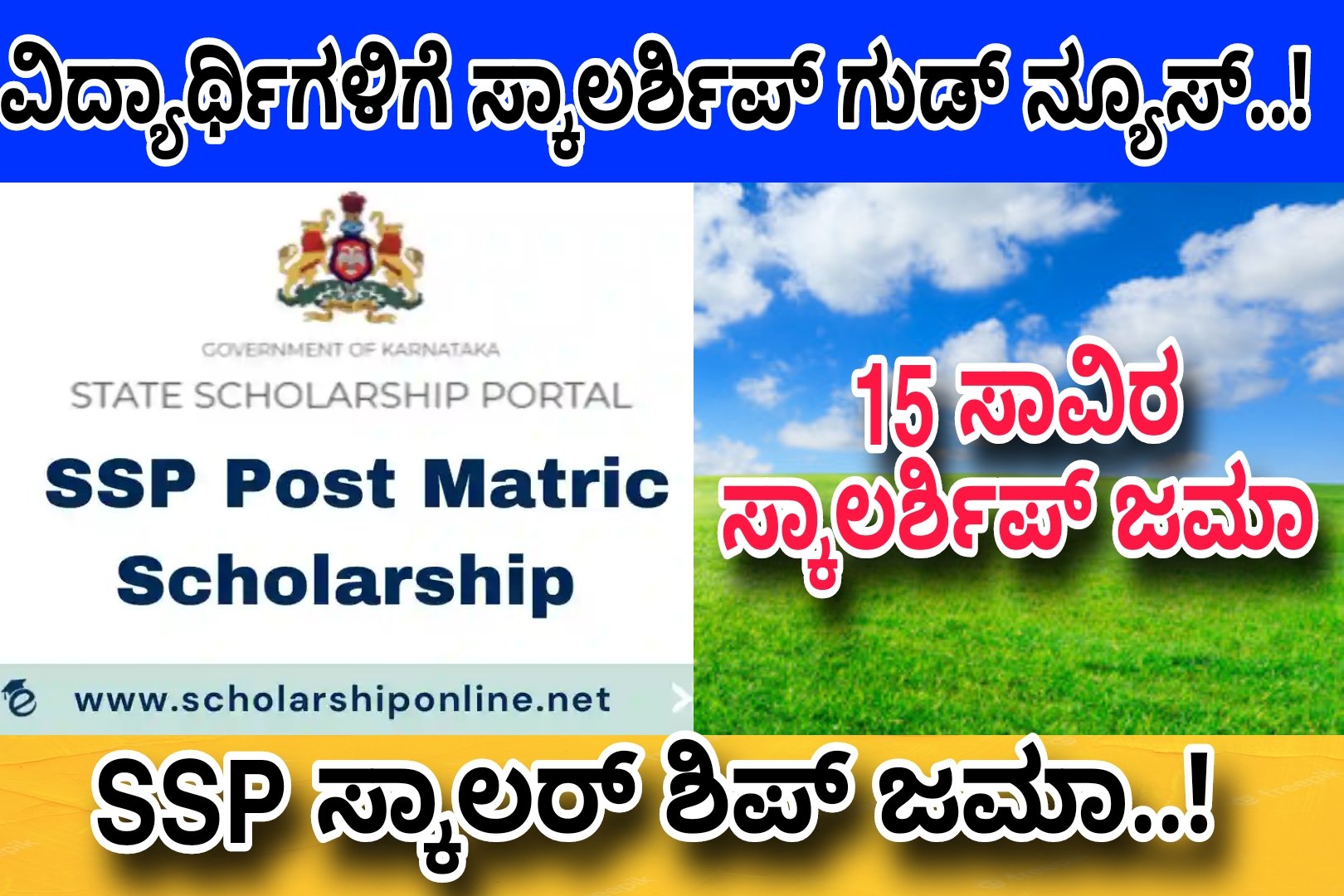 ವಿದ್ಯಾರ್ಥಿಗಳಿಗೆ ಸ್ಕಾಲರ್ಶಿಪ್ ಗುಡ್ ನ್ಯೂಸ್..!

GOVERNMENT OF KARNATAKA
STATE SCHOLARSHIP PORTAL
SSP Post Matric Scholarship

www.scholarshiponline.net

15 ಸಾವಿರ ಸ್ಕಾಲರ್ಶಿಪ್ ಜಮಾ

SSP ಸ್ಕಾಲರ್ ಶಿಪ್ ಜಮಾ..!